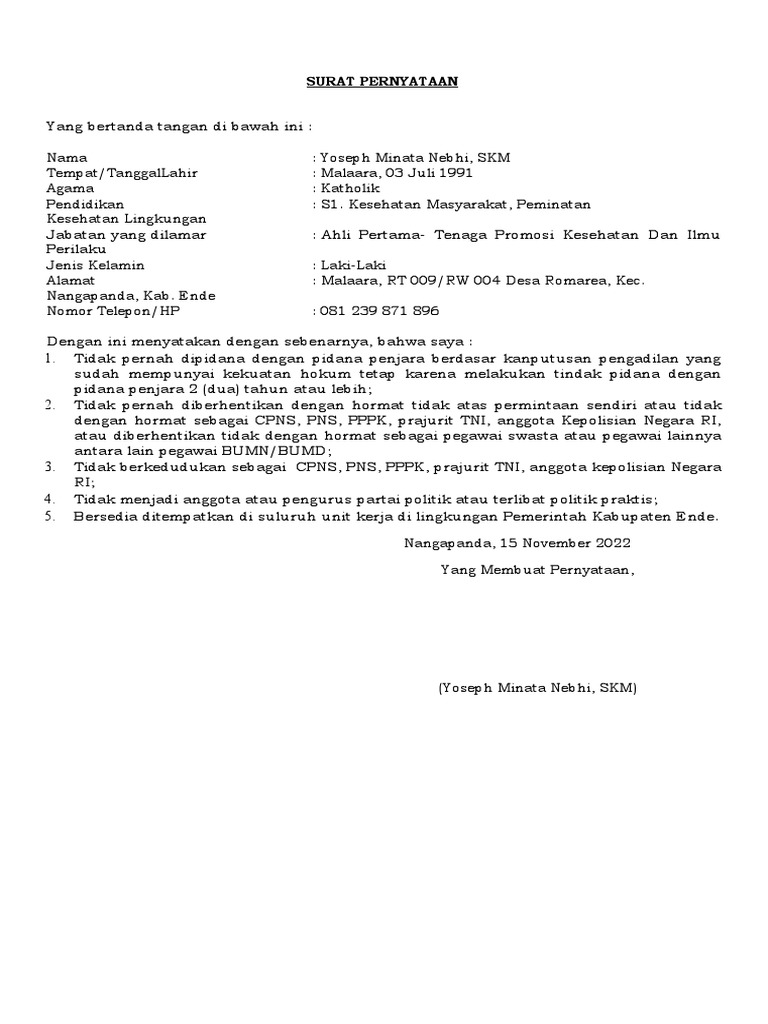 SURAT PERNYATAAN

Yang bertanda tangan di bawah ini :

Nama : Yoseph Minata Nebhi, SKM
Tempat/TanggalLahir : Malaara, 03 Juli 1991
Agama : Katholik
Pendidikan : S1. Kesehatan Masyarakat, Peminatan Kesehatan Lingkungan
Jabatan yang dilamar : Ahli Pertama- Tenaga Promosi Kesehatan Dan Ilmu Perilaku
Jenis Kelamin : Laki-Laki
Alamat : Malaara, RT 009/RW 004 Desa Romarea, Kec. Nangapanda, Kab. Ende
Nomor Telepon/HP : 081 239 871 896

Dengan ini menyatakan dengan sebenarnya, bahwa saya :
1. Tidak pernah dipidana dengan pidana penjara berdasar kanputusan pengadilan yang sudah mempunyai kekuatan hokum tetap karena melakukan tindak pidana dengan pidana penjara 2 (dua) tahun atau lebih;
2. Tidak pernah diberhentikan dengan hormat tidak atas permintaan sendiri atau tidak dengan hormat sebagai CPNS, PNS, PPPK, prajurit TNI, anggota Kepolisian Negara RI, atau diberhentikan tidak dengan hormat sebagai pegawai swasta atau pegawai lainnya antara lain pegawai BUMN/BUMD;
3. Tidak berkedudukan sebagai CPNS, PNS, PPPK, prajurit TNI, anggota kepolisian Negara RI;
4. Tidak menjadi anggota atau pengurus partai politik atau terlibat politik praktis;
5. Bersedia ditempatkan di suluruh unit kerja di lingkungan Pemerintah Kabupaten Ende.

Nangapanda, 15 November 2022
Yang Membuat Pernyataan,

(Yoseph Minata Nebhi, SKM)